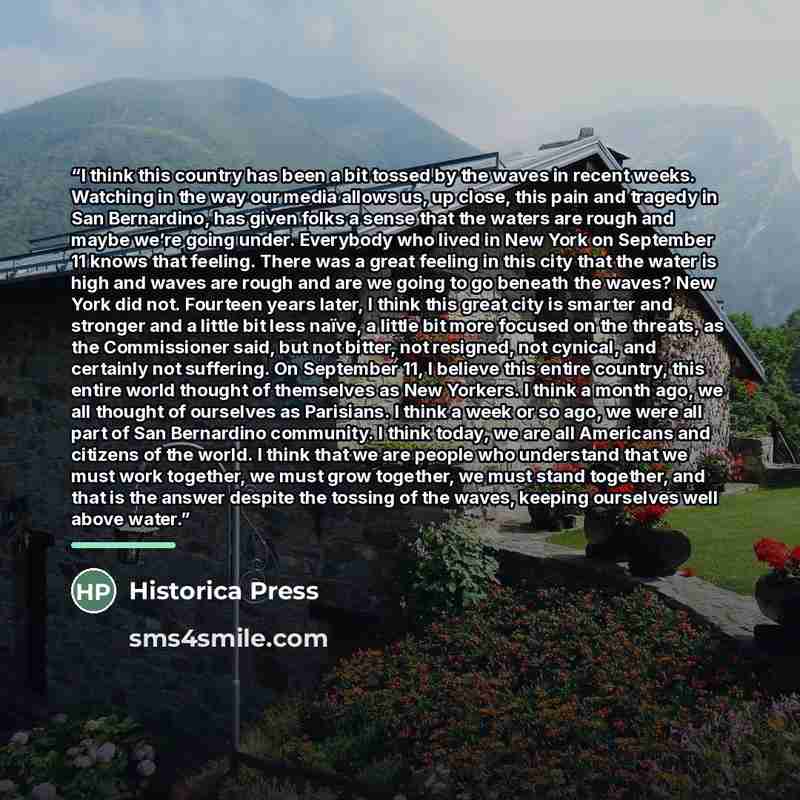 "I think this country has been a bit tossed by the waves in recent weeks. Watching in the way our media allows us, up close, this pain and tragedy in San Bernardino, has given folks a sense that the waters are rough and maybe we're going under. Everybody who lived in New York on September 11 knows that feeling. There was a great feeling in this city that the water is high and waves are rough and are we going to go beneath the waves? New York did not. Fourteen years later, I think this great city is smarter and stronger and a little bit less naïve, a little bit more focused on the threats, as the Commissioner said, but not bitter, not resigned, not cynical, and certainly not suffering. On September 11, I believe this entire country, this entire world thought of themselves as New Yorkers. I think a month ago, we all thought of ourselves as Parisians. I think a week or so ago, we were all part of San Bernardino community. I think today, we are all Americans and citizens of the world. I think that we are people who understand that we must work together, we must grow together, we must stand together, and that is the answer despite the tossing of the waves, keeping ourselves well above water."

HP Historica Press

sms4smile.com